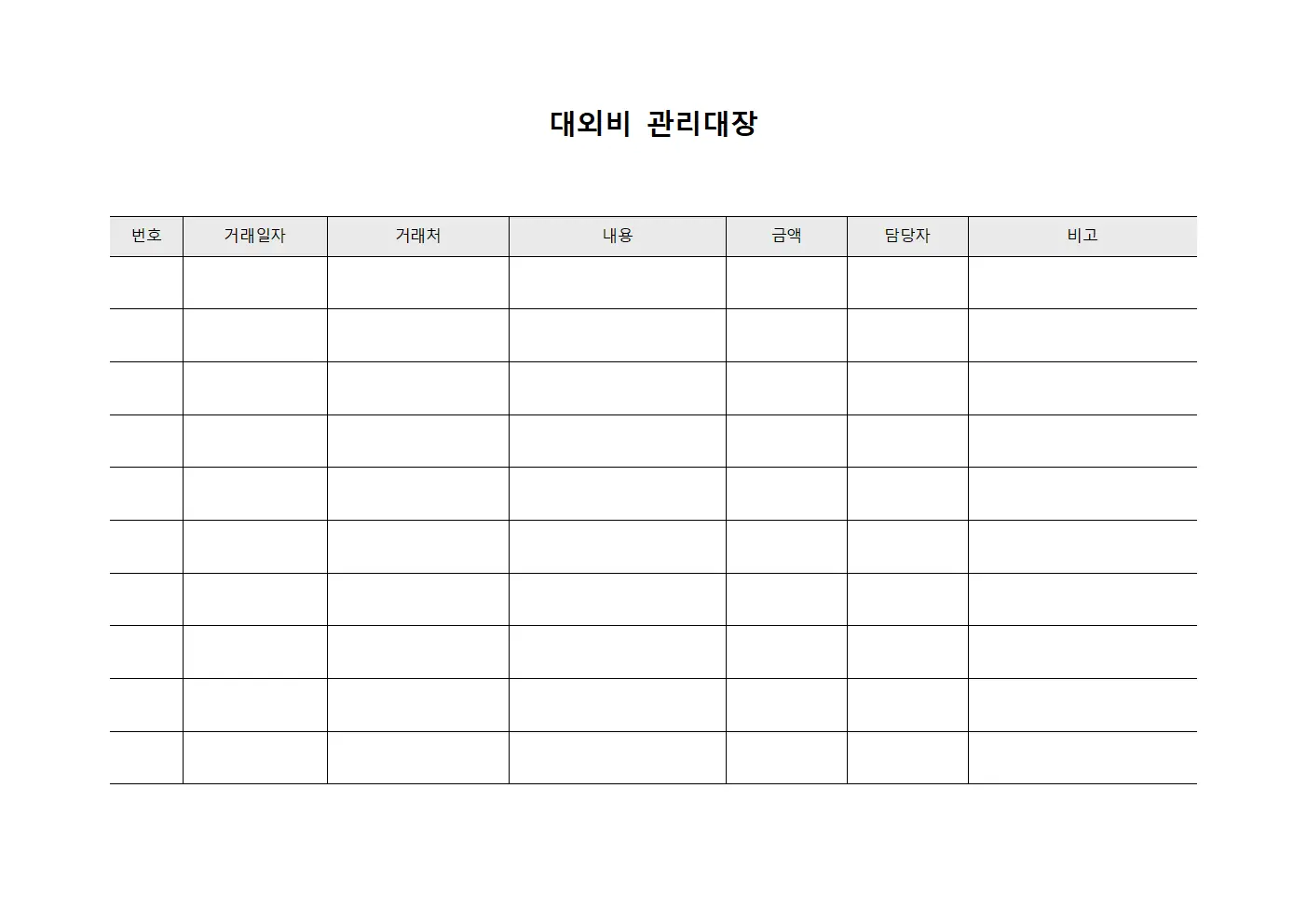 대외비 관리대장

| 번호 | 거래일자 | 거래처 | 내용 | 금액 | 담당자 | 비고 |
|---|---|---|---|---|---|---|
| | | | | | | |
| | | | | | | |
| | | | | | | |
| | | | | | | |
| | | | | | | |
| | | | | | | |
| | | | | | | |
| | | | | | | |
| | | | | | | |
| | | | | | | |